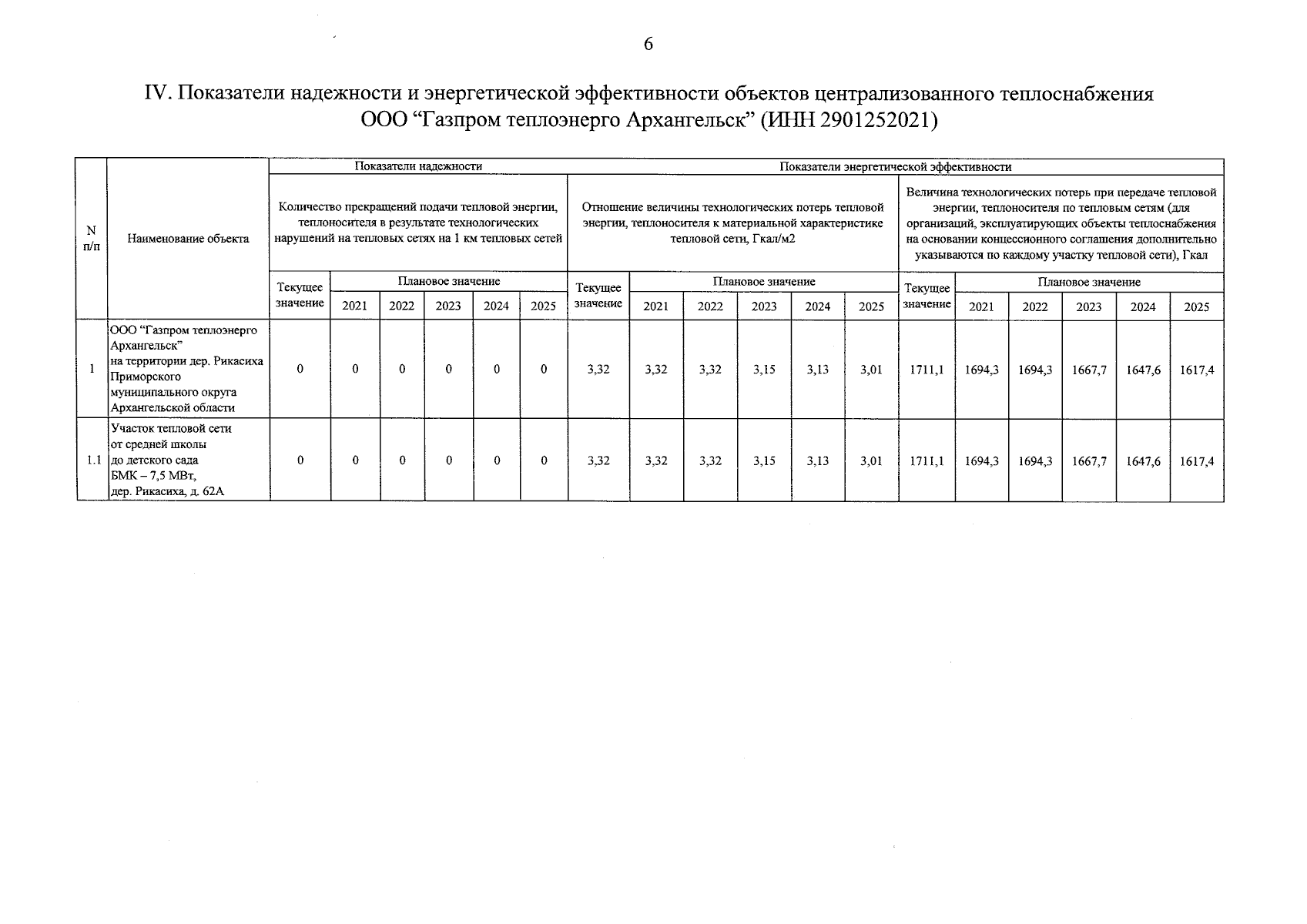 6

IV. Показатели надежности и энергетической эффективности объектов централизованного теплоснабжения ООО “Газпром теплоэнерго Архангельск” (ИНН 2901252021)

| N п/п | Наименование объекта | Показатели надежности | | | | | | Показатели энергетической эффективности | | | | | | | | | | | |
|---|---|---|---|---|---|---|---|---|---|---|---|---|---|---|---|---|---|---|---|
| | | Количество прекращений подачи тепловой энергии, теплоносителя в результате технологических нарушений на тепловых сетях на 1 км тепловых сетей | | | | | | Отношение величины технологических потерь тепловой энергии, теплоносителя к материальной характеристике тепловой сети, Гкал/м2 | | | | | | Величина технологических потерь при передаче тепловой энергии, теплоносителя по тепловым сетям (для организаций, эксплуатирующих объекты теплоснабжения на основании концессионного соглашения дополнительно указываются по каждому участку тепловой сети), Гкал | | | | | |
| | | Текущее значение | Плановое значение | | | | | Текущее значение | Плановое значение | | | | | Текущее значение | Плановое значение | | | | |
| | | | 2021 | 2022 | 2023 | 2024 | 2025 | | 2021 | 2022 | 2023 | 2024 | 2025 | | 2021 | 2022 | 2023 | 2024 | 2025 |
| 1 | ООО “Газпром теплоэнерго Архангельск” на территории дер. Рикасиха Приморского муниципального округа Архангельской области | 0 | 0 | 0 | 0 | 0 | 0 | 3,32 | 3,32 | 3,32 | 3,15 | 3,13 | 3,01 | 1711,1 | 1694,3 | 1694,3 | 1667,7 | 1647,6 | 1617,4 |
| 1.1 | Участок тепловой сети от средней школы до детского сада БМК – 7,5 МВт, дер. Рикасиха, д. 62А | 0 | 0 | 0 | 0 | 0 | 0 | 3,32 | 3,32 | 3,32 | 3,15 | 3,13 | 3,01 | 1711,1 | 1694,3 | 1694,3 | 1667,7 | 1647,6 | 1617,4 |